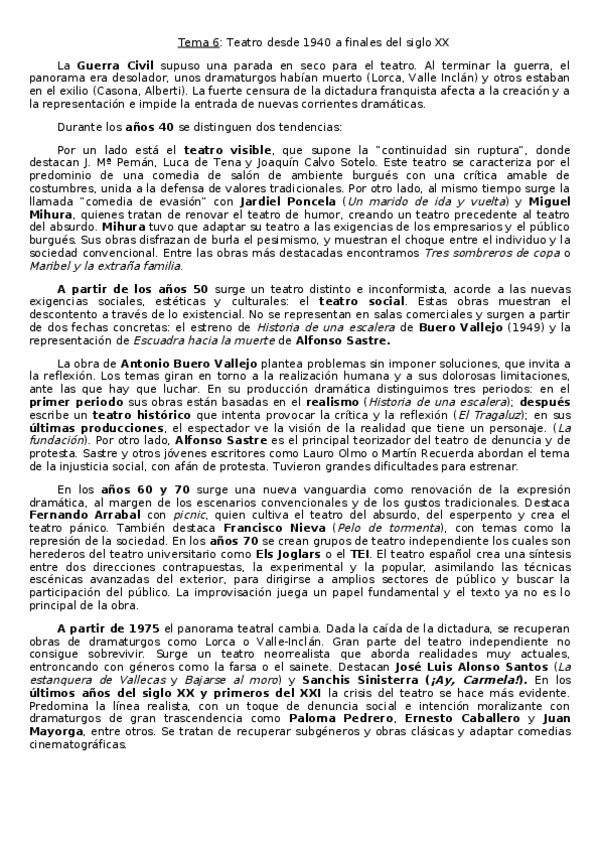 Tema 6: Teatro desde 1940 a finales del siglo XX

La Guerra Civil supuso una parada en seco para el teatro. Al terminar la guerra, el panorama era desolador, unos dramaturgos habían muerto (Lorca, Valle Inclán) y otros estaban en el exilio (Casona, Alberti). La fuerte censura de la dictadura franquista afecta a la creación y a la representación e impide la entrada de nuevas corrientes dramáticas.

Durante los años 40 se distinguen dos tendencias:

Por un lado está el teatro visible, que supone la "continuidad sin ruptura", donde destacan J. Mª Pemán, Luca de Tena y Joaquín Calvo Sotelo. Este teatro se caracteriza por el predominio de una comedia de salón de ambiente burgués con una crítica amable de costumbres, unida a la defensa de valores tradicionales. Por otro lado, al mismo tiempo surge la llamada "comedia de evasión" con Jardiel Poncela (Un marido de ida y vuelta) y Miguel Mihura, quienes tratan de renovar el teatro de humor, creando un teatro precedente al teatro del absurdo. Mihura tuvo que adaptar su teatro a las exigencias de los empresarios y el público burgués. Sus obras disfrazan de burla el pesimismo, y muestran el choque entre el individuo y la sociedad convencional. Entre las obras más destacadas encontramos Tres sombreros de copa o Maribel y la extraña familia.

A partir de los años 50 surge un teatro distinto e inconformista, acorde a las nuevas exigencias sociales, estéticas y culturales: el teatro social. Estas obras muestran el descontento a través de lo existencial. No se representan en salas comerciales y surgen a partir de dos fechas concretas: el estreno de Historia de una escalera de Buero Vallejo (1949) y la representación de Escuadra hacia la muerte de Alfonso Sastre.

La obra de Antonio Buero Vallejo plantea problemas sin imponer soluciones, que invita a la reflexión. Los temas giran en torno a la realización humana y a sus dolorosas limitaciones, ante las que hay que luchar. En su producción dramática distinguimos tres periodos: en el primer periodo sus obras están basadas en el realismo (Historia de una escalera); después escribe un teatro histórico que intenta provocar la crítica y la reflexión (El Tragaluz); en sus últimas producciones, el espectador ve la visión de la realidad que tiene un personaje. (La fundación). Por otro lado, Alfonso Sastre es el principal teorizador del teatro de denuncia y de protesta. Sastre y otros jóvenes escritores como Lauro Olmo o Martín Recuerda abordan el tema de la injusticia social, con afán de protesta. Tuvieron grandes dificultades para estrenar.

En los años 60 y 70 surge una nueva vanguardia como renovación de la expresión dramática, al margen de los escenarios convencionales y de los gustos tradicionales. Destaca Fernando Arrabal con picnic, quien cultiva el teatro del absurdo, del esperpento y crea el teatro pánico. También destaca Francisco Nieva (Pelo de tormenta), con temas como la represión de la sociedad. En los años 70 se crean grupos de teatro independiente los cuales son herederos del teatro universitario como Els Joglars o el TEI. El teatro español crea una síntesis entre dos direcciones contrapuestas, la experimental y la popular, asimilando las técnicas escénicas avanzadas del exterior, para dirigirse a amplios sectores de público y buscar la participación del público. La improvisación juega un papel fundamental y el texto ya no es lo principal de la obra.

A partir de 1975 el panorama teatral cambia. Dada la caída de la dictadura, se recuperan obras de dramaturgos como Lorca o Valle-Inclán. Gran parte del teatro independiente no consigue sobrevivir. Surge un teatro neorrealista que aborda realidades muy actuales, entroncando con géneros como la farsa o el sainete. Destacan José Luis Alonso Santos (La estanquera de Vallecas y Bajarse al moro) y Sanchis Sinisterra (¡Ay, Carmela!). En los últimos años del siglo XX y primeros del XXI la crisis del teatro se hace más evidente. Predomina la línea realista, con un toque de denuncia social e intención moralizante con dramaturgos de gran trascendencia como Paloma Pedrero, Ernesto Caballero y Juan Mayorga, entre otros. Se tratan de recuperar subgéneros y obras clásicas y adaptar comedias cinematográficas.